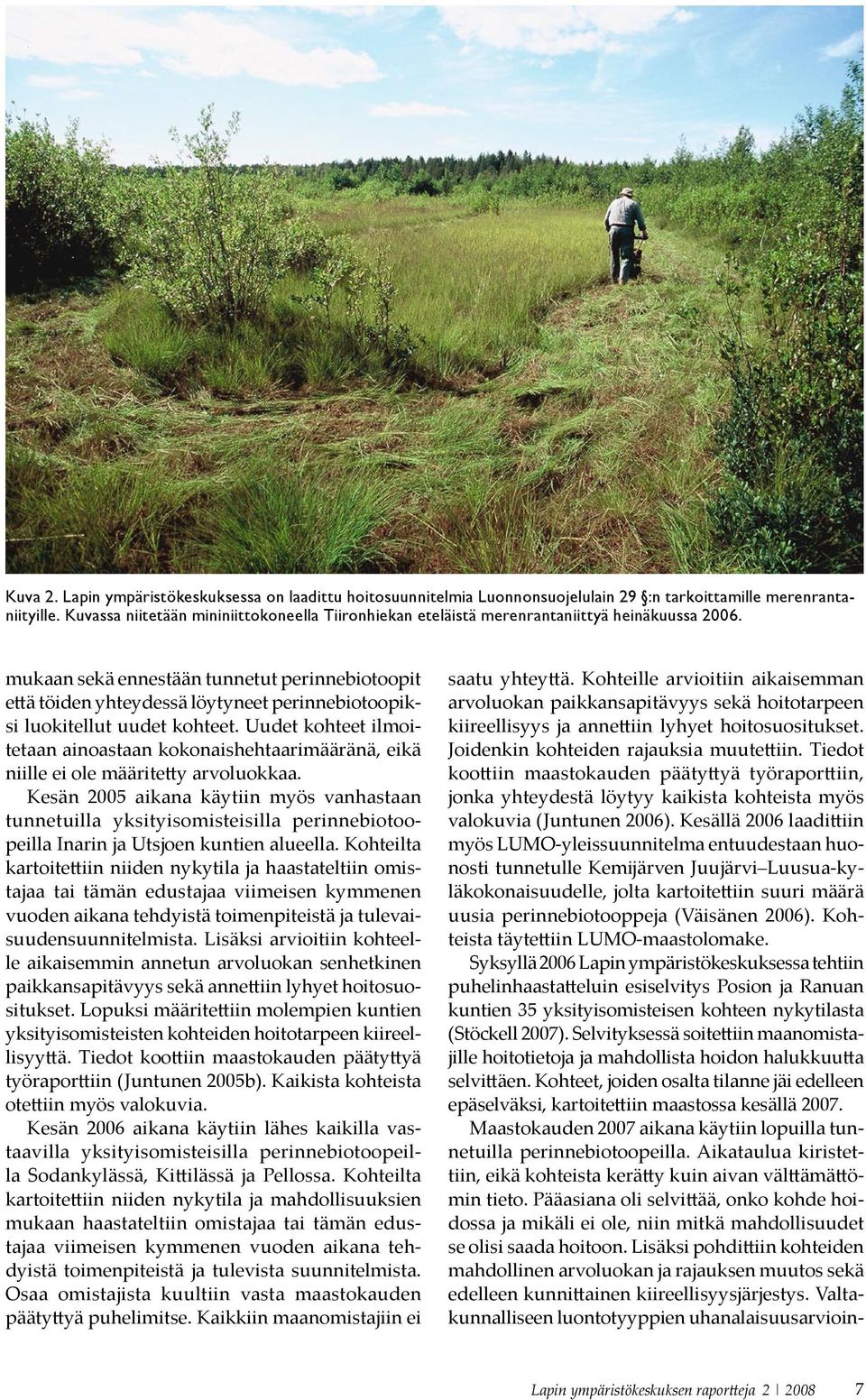 Kuva 2. Lapin ympäristökeskuksessa on laadittu hoitosuunnitelmia Luonnonsuojelulain 29 §:n tarkoittamille merenrantaniityille. Kuvassa niitetään mininiittokoneella Tiironhiekan eteläistä merenrantaniittyä heinäkuussa 2006.

mukaan sekä ennestään tunnetut perinnebiotoopit että töiden yhteydessä löytyneet perinnebiotoopiksi luokitellut uudet kohteet. Uudet kohteet ilmoitetaan ainoastaan kokonaishehtaarimääränä, eikä niille ei ole määritetty arvoluokkaa.

Kesän 2005 aikana käytiin myös vanhastaan tunnetuilla yksityisomisteisilla perinnebiotoopeilla Inarin ja Utsjoen kuntien alueella. Kohteilta kartoitettiin niiden nykytila ja haastateltiin omistajaa tai tämän edustajaa viimeisen kymmenen vuoden aikana tehdyistä toimenpiteistä ja tulevaisuudensuunnitelmista. Lisäksi arvioitiin kohteelle aikaisemmin annetun arvoluokan senhetkinen paikkansapitävyys sekä annettiin lyhyet hoitosuositukset. Lopuksi määritettiin molempien kuntien yksityisomisteisten kohteiden hoitotarpeen kiireellisyyttä. Tiedot koottiin maastokauden päätyttyä työraporttiin (Juntunen 2005b). Kaikista kohteista otettiin myös valokuvia.

Kesän 2006 aikana käytiin lähes kaikilla vastaavilla yksityisomisteisilla perinnebiotoopeilla Sodankylässä, Kittilässä ja Pellossa. Kohteilta kartoitettiin niiden nykytila ja mahdollisuuksien mukaan haastateltiin omistajaa tai tämän edustajaa viimeisen kymmenen vuoden aikana tehdyistä toimenpiteistä ja tulevista suunnitelmista. Osaa omistajista kuultiin vasta maastokauden päätyttyä puhelimitse. Kaikkiin maanomistajiin ei saatu yhteyttä. Kohteille arvioitiin aikaisemman arvoluokan paikkansapitävyys sekä hoitotarpeen kiireellisyys ja annettiin lyhyet hoitosuositukset. Joidenkin kohteiden rajauksia muutettiin. Tiedot koottiin maastokauden päätyttyä työraporttiin, jonka yhteydestä löytyy kaikista kohteista myös valokuvia (Juntunen 2006). Kesällä 2006 laadittiin myös LUMO-yleissuunnitelma entuudestaan huonosti tunnetulle Kemijärven Juujärvi–Luusua-kyläkokonaisuudelle, jolta kartoitettiin suuri määrä uusia perinnebiotooppeja (Väisänen 2006). Kohteista täytettiin LUMO-maastolomake.

Syksyllä 2006 Lapin ympäristökeskuksessa tehtiin puhelinhaastatteluin esiselvitys Posion ja Ranuan kuntien 35 yksityisomisteisen kohteen nykytilasta (Stöckell 2007). Selvityksessä soitettiin maanomistajille hoitotietoja ja mahdollista hoidon halukkuutta selvittäen. Kohteet, joiden osalta tilanne jäi edelleen epäselväksi, kartoitettiin maastossa kesällä 2007.

Maastokauden 2007 aikana käytiin lopuilla tunnetuilla perinnebiotoopeilla. Aikataulua kiristettiin, eikä kohteista kerätty kuin aivan välttämättömin tieto. Pääasiana oli selvittää, onko kohde hoidossa ja mikäli ei ole, niin mitkä mahdollisuudet se olisi saada hoitoon. Lisäksi pohdittiin kohteiden mahdollinen arvoluokan ja rajauksen muutos sekä edelleen kunnittainen kiireellisyysjärjestys. Valtakunnalliseen luontotyyppien uhanalaisuusarvioin-

Lapin ympäristökeskuksen raportteja 2 | 2008 7